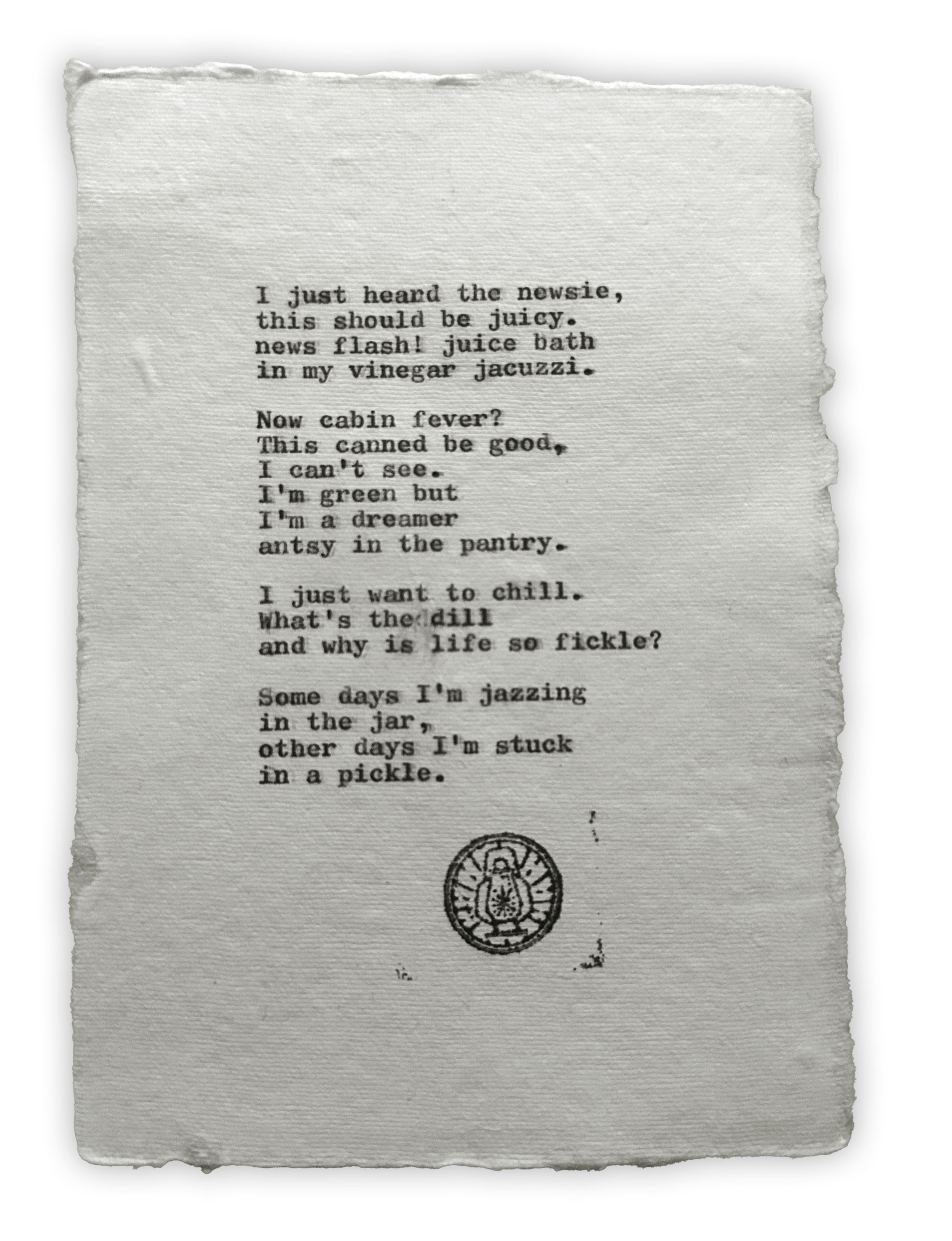 I just heard the newsie,
this should be juicy.
news flash! juice bath
in my vinegar jacuzzi.

Now cabin fever?
This canned be good,
I can't see.
I'm green but
I'm a dreamer
antsy in the pantry.

I just want to chill.
What's the dill
and why is life so fickle?

Some days I'm jazzing
in the jar,
other days I'm stuck
in a pickle.